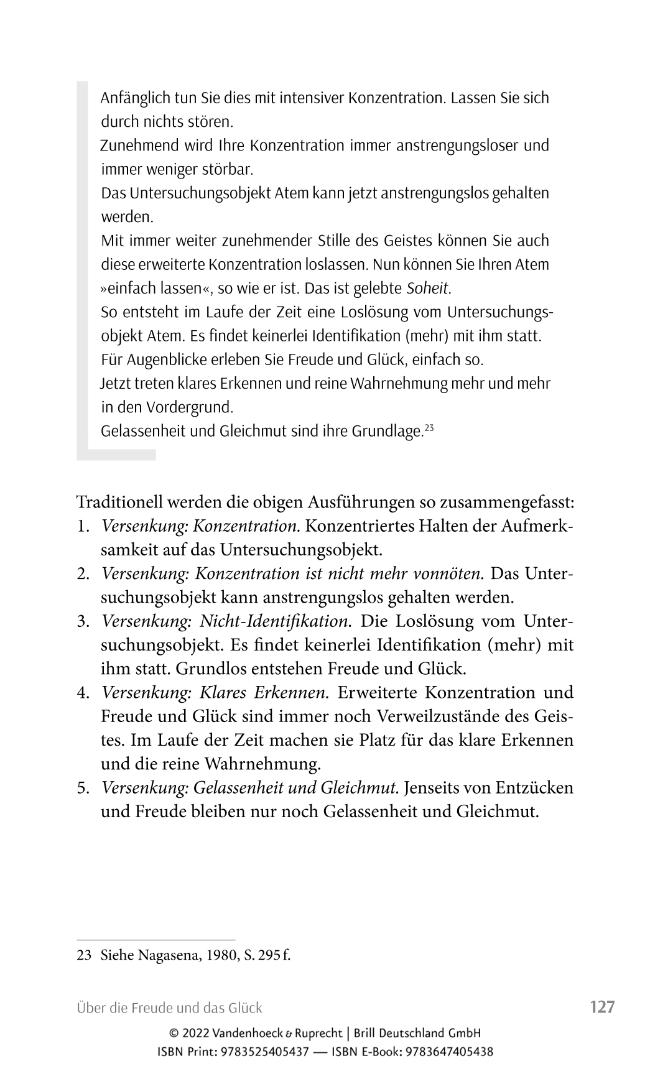 Anfänglich tun Sie dies mit intensiver Konzentration. Lassen Sie sich durch nichts stören.
Zunehmend wird Ihre Konzentration immer anstrengungsloser und immer weniger störbar.
Das Untersuchungsobjekt Atem kann jetzt anstrengungslos gehalten werden.
Mit immer weiter zunehmender Stille des Geistes können Sie auch diese erweiterte Konzentration loslassen. Nun können Sie Ihren Atem »einfach lassen«, so wie er ist. Das ist gelebte Soheit.
So entsteht im Laufe der Zeit eine Loslösung vom Untersuchungsobjekt Atem. Es findet keinerlei Identifikation (mehr) mit ihm statt.
Für Augenblicke erleben Sie Freude und Glück, einfach so.
Jetzt treten klares Erkennen und reine Wahrnehmung mehr und mehr in den Vordergrund.
Gelassenheit und Gleichmut sind ihre Grundlage.$^{23}$

Traditionell werden die obigen Ausführungen so zusammengefasst:
1. Versenkung: Konzentration. Konzentriertes Halten der Aufmerksamkeit auf das Untersuchungsobjekt.
2. Versenkung: Konzentration ist nicht mehr vonnöten. Das Untersuchungsobjekt kann anstrengungslos gehalten werden.
3. Versenkung: Nicht-Identifikation. Die Loslösung vom Untersuchungsobjekt. Es findet keinerlei Identifikation (mehr) mit ihm statt. Grundlos entstehen Freude und Glück.
4. Versenkung: Klares Erkennen. Erweiterte Konzentration und Freude und Glück sind immer noch Verweilzustände des Geistes. Im Laufe der Zeit machen sie Platz für das klare Erkennen und die reine Wahrnehmung.
5. Versenkung: Gelassenheit und Gleichmut. Jenseits von Entzücken und Freude bleiben nur noch Gelassenheit und Gleichmut.

23 Siehe Nagasena, 1980, S. 295 f.

Über die Freude und das Glück 127

© 2022 Vandenhoeck & Ruprecht | Brill Deutschland GmbH
ISBN Print: 9783525405437 — ISBN E-Book: 9783647405438